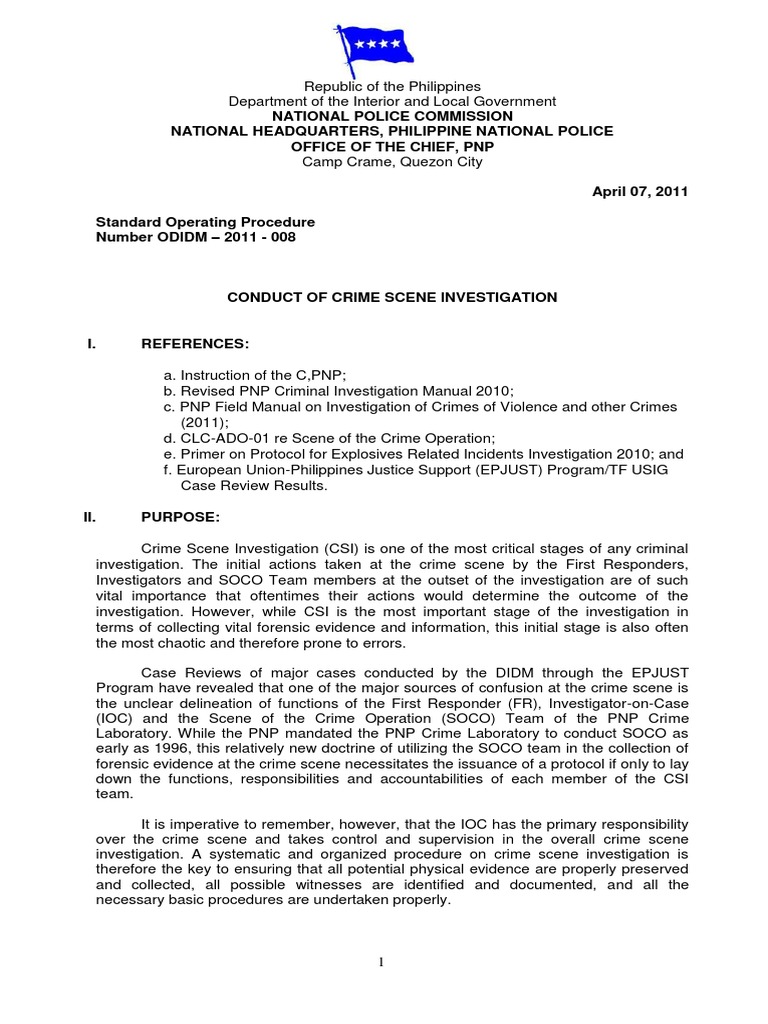 Republic of the Philippines
Department of the Interior and Local Government
NATIONAL POLICE COMMISSION
NATIONAL HEADQUARTERS, PHILIPPINE NATIONAL POLICE
OFFICE OF THE CHIEF, PNP
Camp Crame, Quezon City

April 07, 2011

Standard Operating Procedure
Number ODIDM – 2011 - 008

CONDUCT OF CRIME SCENE INVESTIGATION

I. REFERENCES:

a. Instruction of the C,PNP;
b. Revised PNP Criminal Investigation Manual 2010;
c. PNP Field Manual on Investigation of Crimes of Violence and other Crimes (2011);
d. CLC-ADO-01 re Scene of the Crime Operation;
e. Primer on Protocol for Explosives Related Incidents Investigation 2010; and
f. European Union-Philippines Justice Support (EPJUST) Program/TF USIG Case Review Results.

II. PURPOSE:

Crime Scene Investigation (CSI) is one of the most critical stages of any criminal investigation. The initial actions taken at the crime scene by the First Responders, Investigators and SOCO Team members at the outset of the investigation are of such vital importance that oftentimes their actions would determine the outcome of the investigation. However, while CSI is the most important stage of the investigation in terms of collecting vital forensic evidence and information, this initial stage is also often the most chaotic and therefore prone to errors.

Case Reviews of major cases conducted by the DIDM through the EPJUST Program have revealed that one of the major sources of confusion at the crime scene is the unclear delineation of functions of the First Responder (FR), Investigator-on-Case (IOC) and the Scene of the Crime Operation (SOCO) Team of the PNP Crime Laboratory. While the PNP mandated the PNP Crime Laboratory to conduct SOCO as early as 1996, this relatively new doctrine of utilizing the SOCO team in the collection of forensic evidence at the crime scene necessitates the issuance of a protocol if only to lay down the functions, responsibilities and accountabilities of each member of the CSI team.

It is imperative to remember, however, that the IOC has the primary responsibility over the crime scene and takes control and supervision in the overall crime scene investigation. A systematic and organized procedure on crime scene investigation is therefore the key to ensuring that all potential physical evidence are properly preserved and collected, all possible witnesses are identified and documented, and all the necessary basic procedures are undertaken properly.

1